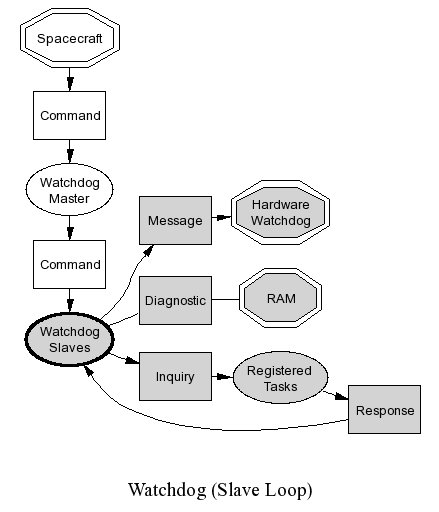 Spacecraft

Command

Watchdog Master

Command

Watchdog Slaves

Message

Hardware Watchdog

Diagnostic

RAM

Inquiry

Registered Tasks

Response

Watchdog (Slave Loop)